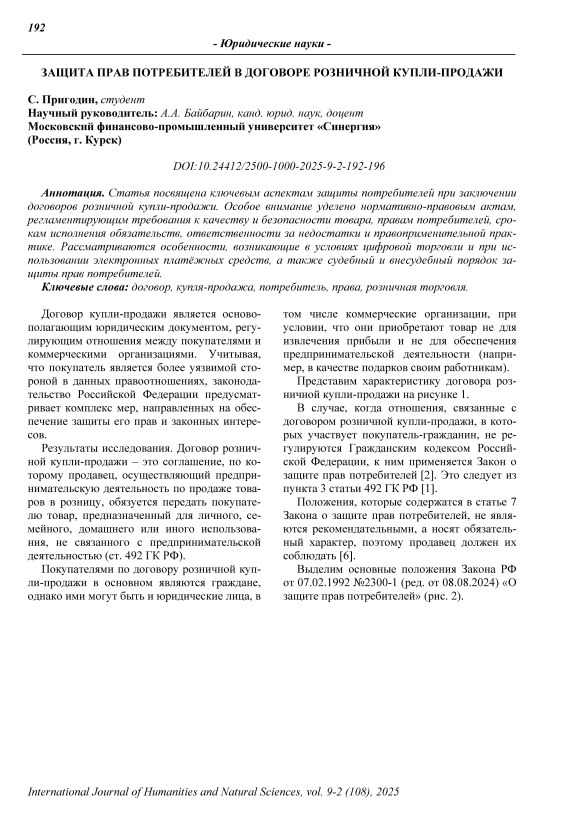 192

- Юридические науки -

ЗАЩИТА ПРАВ ПОТРЕБИТЕЛЕЙ В ДОГОВОРЕ РОЗНИЧНОЙ КУПЛИ-ПРОДАЖИ

С. Пригодин, студент
Научный руководитель: А.А. Байбарин, канд. юрид. наук, доцент
Московский финансово-промышленный университет «Синергия»
(Россия, г. Курск)

DOI:10.24412/2500-1000-2025-9-2-192-196

Аннотация. Статья посвящена ключевым аспектам защиты потребителей при заключении договоров розничной купли-продажи. Особое внимание уделено нормативно-правовым актам, регламентирующим требования к качеству и безопасности товара, правам потребителей, срокам исполнения обязательств, ответственности за недостатки и правоприменительной практике. Рассматриваются особенности, возникающие в условиях цифровой торговли и при использовании электронных платёжных средств, а также судебный и внесудебный порядок защиты прав потребителей.

Ключевые слова: договор, купля-продажа, потребитель, права, розничная торговля.

Договор купли-продажи является основополагающим юридическим документом, регулирующим отношения между покупателями и коммерческими организациями. Учитывая, что покупатель является более уязвимой стороной в данных правоотношениях, законодательство Российской Федерации предусматривает комплекс мер, направленных на обеспечение защиты его прав и законных интересов.

Результаты исследования. Договор розничной купли-продажи – это соглашение, по которому продавец, осуществляющий предпринимательскую деятельность по продаже товаров в розницу, обязуется передать покупателю товар, предназначенный для личного, семейного, домашнего или иного использования, не связанного с предпринимательской деятельностью (ст. 492 ГК РФ).

Покупателями по договору розничной купли-продажи в основном являются граждане, однако ими могут быть и юридические лица, в том числе коммерческие организации, при условии, что они приобретают товар не для извлечения прибыли и не для обеспечения предпринимательской деятельности (например, в качестве подарков своим работникам).

Представим характеристику договора розничной купли-продажи на рисунке 1.

В случае, когда отношения, связанные с договором розничной купли-продажи, в которых участвует покупатель-гражданин, не регулируются Гражданским кодексом Российской Федерации, к ним применяется Закон о защите прав потребителей [2]. Это следует из пункта 3 статьи 492 ГК РФ [1].

Положения, которые содержатся в статье 7 Закона о защите прав потребителей, не являются рекомендательными, а носят обязательный характер, поэтому продавец должен их соблюдать [6].

Выделим основные положения Закона РФ от 07.02.1992 №2300-1 (ред. от 08.08.2024) «О защите прав потребителей» (рис. 2).

International Journal of Humanities and Natural Sciences, vol. 9-2 (108), 2025